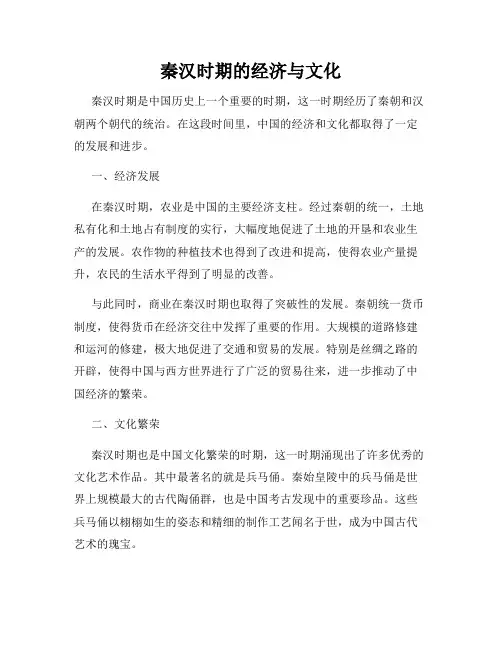 秦汉时期的经济与文化

秦汉时期是中国历史上一个重要的时期，这一时期经历了秦朝和汉朝两个朝代的统治。在这段时间里，中国的经济和文化都取得了一定的发展和进步。

一、经济发展

在秦汉时期，农业是中国的主要经济支柱。经过秦朝的统一，土地私有化和土地占有制度的实行，大幅度地促进了土地的开垦和农业生产的发展。农作物的种植技术也得到了改进和提高，使得农业产量提升，农民的生活水平得到了明显的改善。

与此同时，商业在秦汉时期也取得了突破性的发展。秦朝统一货币制度，使得货币在经济交往中发挥了重要的作用。大规模的道路修建和运河的修建，极大地促进了交通和贸易的发展。特别是丝绸之路的开辟，使得中国与西方世界进行了广泛的贸易往来，进一步推动了中国经济的繁荣。

二、文化繁荣

秦汉时期也是中国文化繁荣的时期，这一时期涌现出了许多优秀的文化艺术作品。其中最著名的就是兵马俑。秦始皇陵中的兵马俑是世界上规模最大的古代陶俑群，也是中国考古发现中的重要珍品。这些兵马俑以栩栩如生的姿态和精细的制作工艺闻名于世，成为中国古代艺术的瑰宝。